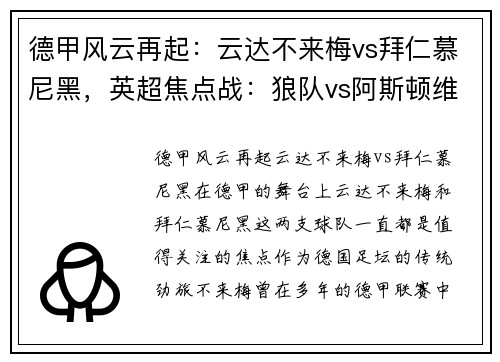 德甲风云再起：云达不来梅vs拜仁慕尼黑，英超焦点战：狼队vs阿斯顿维

德甲风云再起云达不来梅VS拜仁慕尼黑在德甲的舞台上云达不来梅和拜仁慕尼黑这两支球队一直都是值得关注的焦点作为德国足坛的传统劲旅不来梅曾在多年的德甲联赛中